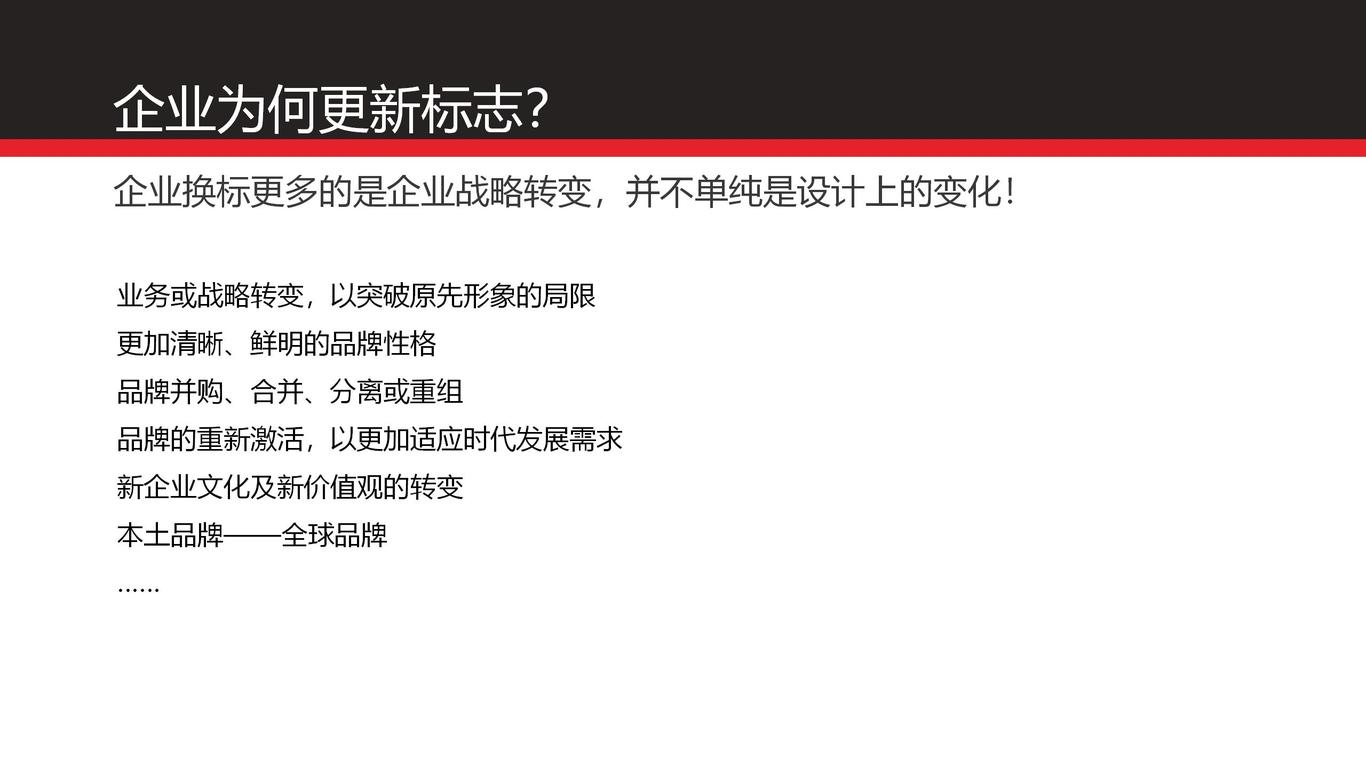 企业为何更新标志?

企业换标更多的是企业战略转变，并不单纯是设计上的变化!

业务或战略转变，以突破原先形象的局限
更加清晰、鲜明的品牌性格
品牌并购、合并、分离或重组
品牌的重新激活，以更加适应时代发展需求
新企业文化及新价值观的转变
本土品牌——全球品牌
……